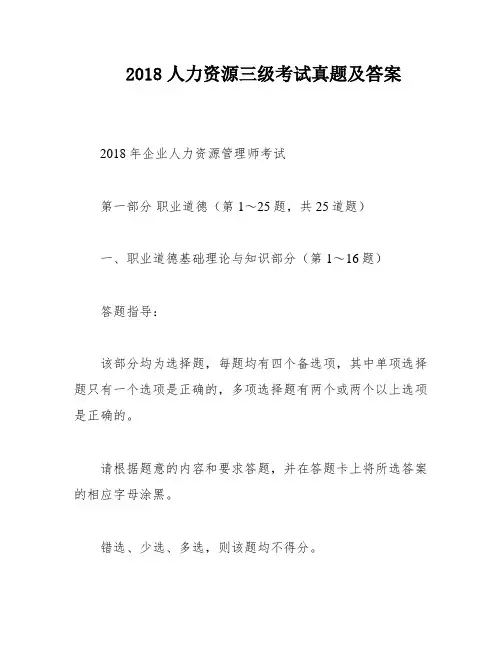 2018 人力资源三级考试真题及答案

2018 年企业人力资源管理师考试

第一部分 职业道德（第 1～25 题，共 25 道题）

一、职业道德基础理论与知识部分（第 1～16 题）

答题指导：

该部分均为选择题，每题均有四个备选项，其中单项选择题只有一个选项是正确的，多项选择题有两个或两个以上选项是正确的。

请根据题意的内容和要求答题，并在答题卡上将所选答案的相应字母涂黑。

错选、少选、多选，则该题均不得分。